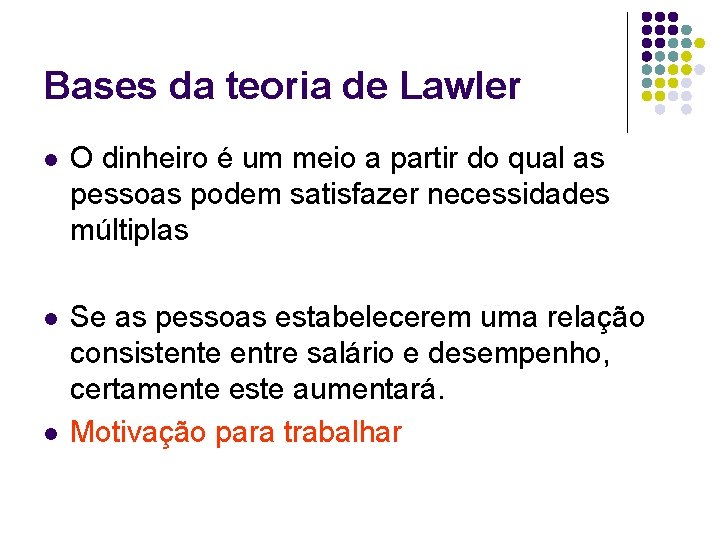 Bases da teoria de Lawler

- O dinheiro é um meio a partir do qual as pessoas podem satisfazer necessidades múltiplas

- Se as pessoas estabelecerem uma relação consistente entre salário e desempenho, certamente este aumentará.
- Motivação para trabalhar